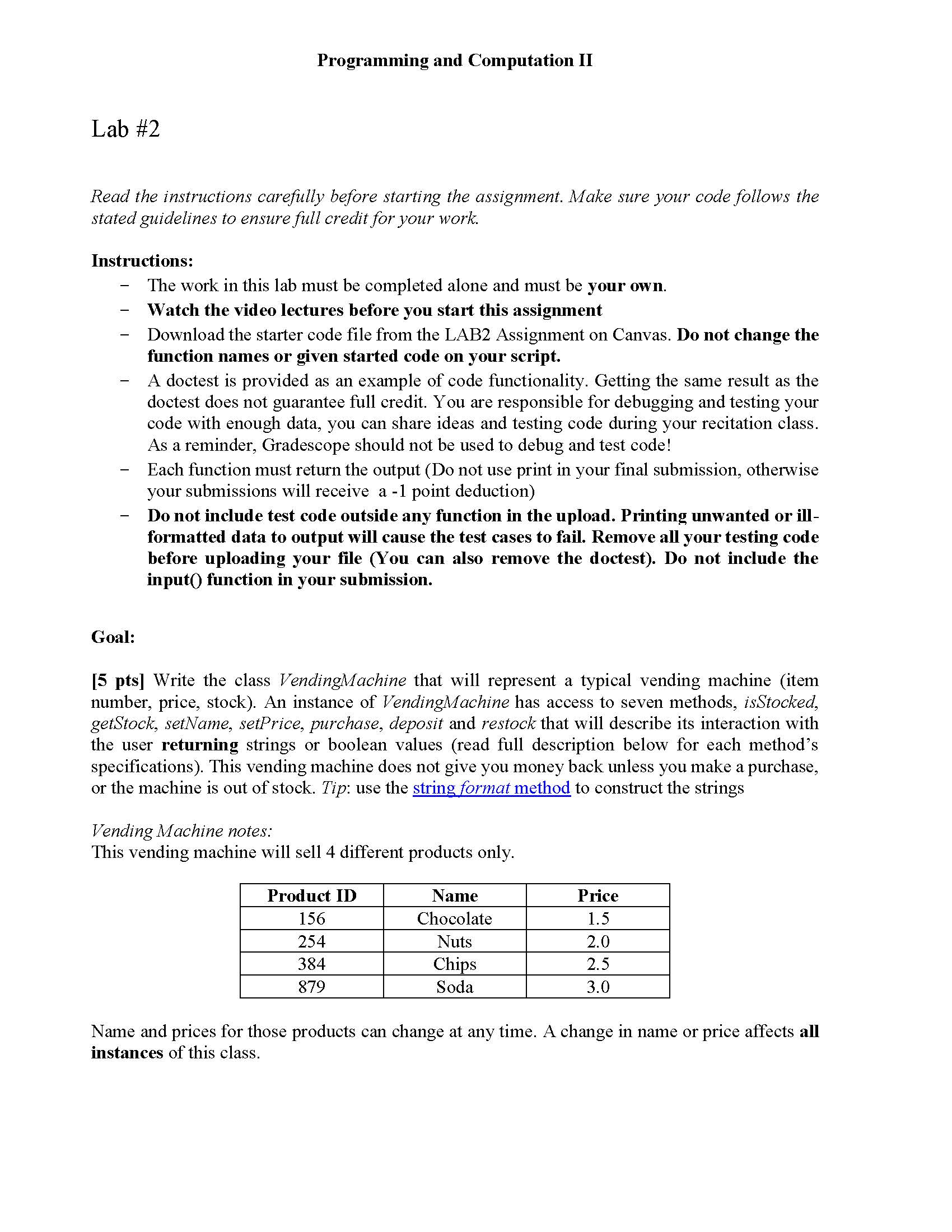 Programming and Computation II

Lab #2

Read the instructions carefully before starting the assignment. Make sure your code follows the stated guidelines to ensure full credit for your work.

Instructions:

- The work in this lab must be completed alone and must be your own.
- Watch the video lectures before you start this assignment
- Download the starter code file from the LAB2 Assignment on Canvas. Do not change the function names or given started code on your script.
- A doctest is provided as an example of code functionality. Getting the same result as the doctest does not guarantee full credit. You are responsible for debugging and testing your code with enough data, you can share ideas and testing code during your recitation class. As a reminder, Gradescope should not be used to debug and test code!
- Each function must return the output (Do not use print in your final submission, otherwise your submissions will receive a -1 point deduction)
- Do not include test code outside any function in the upload. Printing unwanted or ill-formatted data to output will cause the test cases to fail. Remove all your testing code before uploading your file (You can also remove the doctest). Do not include the input() function in your submission.

Goal:

[5 pts] Write the class VendingMachine that will represent a typical vending machine (item number, price, stock). An instance of VendingMachine has access to seven methods, isStocked, getStock, setName, setPrice, purchase, deposit and restock that will describe its interaction with the user returning strings or boolean values (read full description below for each method's specifications). This vending machine does not give you money back unless you make a purchase, or the machine is out of stock. Tip: use the string format method to construct the strings

Vending Machine notes:
This vending machine will sell 4 different products only.

| Product ID | Name | Price |
|---|---|---|
| 156 | Chocolate | 1.5 |
| 254 | Nuts | 2.0 |
| 384 | Chips | 2.5 |
| 879 | Soda | 3.0 |

Name and prices for those products can change at any time. A change in name or price affects all instances of this class.